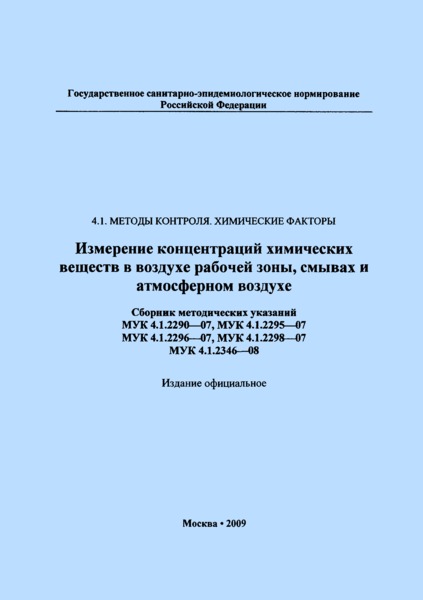 Государственное санитарно-эпидемиологическое нормирование Российской Федерации

4.1. МЕТОДЫ КОНТРОЛЯ. ХИМИЧЕСКИЕ ФАКТОРЫ

Измерение концентраций химических веществ в воздухе рабочей зоны, смывах и атмосферном воздухе

Сборник методических указаний
МУК 4.1.2290—07, МУК 4.1.2295—07
МУК 4.1.2296—07, МУК 4.1.2298—07
МУК 4.1.2346—08

Издание официальное

Москва • 2009